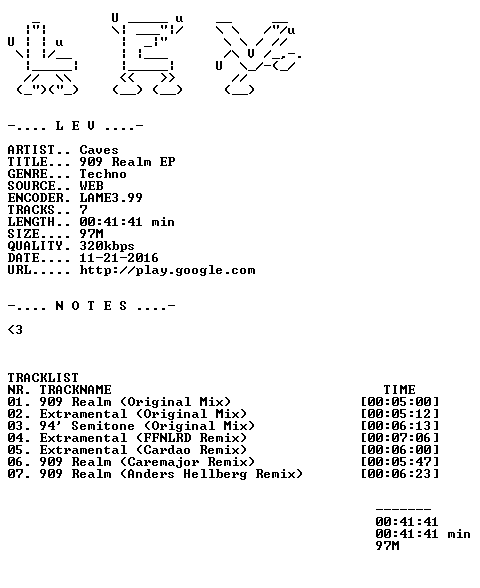 -.... L E V ....-

ARTIST.. Caves
TITLE... 909 Realm EP
GENRE... Techno
SOURCE.. WEB
ENCODER. LAME3.99
TRACKS.. 7
LENGTH.. 00:41:41 min
SIZE.... 97M
QUALITY. 320kbps
DATE.... 11-21-2016
URL..... http://play.google.com

-.... N O T E S ....-

<3

TRACKLIST

| NR. | TRACKNAME | TIME |
|---|---|---|
| 01. | 909 Realm (Original Mix) | [00:05:00] |
| 02. | Extramental (Original Mix) | [00:05:12] |
| 03. | 94' Semitone (Original Mix) | [00:06:13] |
| 04. | Extramental (FFNLRD Remix) | [00:07:06] |
| 05. | Extramental (Cardao Remix) | [00:06:00] |
| 06. | 909 Realm (Caremajor Remix) | [00:05:47] |
| 07. | 909 Realm (Anders Hellberg Remix) | [00:06:23] |

-------
00:41:41
00:41:41 min
97M